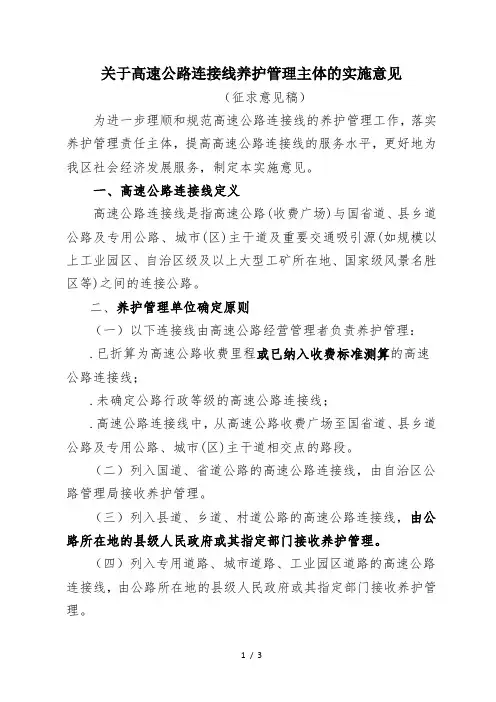 关于高速公路连接线养护管理主体的实施意见

（征求意见稿）

为进一步理顺和规范高速公路连接线的养护管理工作，落实养护管理责任主体，提高高速公路连接线的服务水平，更好地为我区社会经济发展服务，制定本实施意见。

一、高速公路连接线定义

高速公路连接线是指高速公路（收费广场）与国省道、县乡道公路及专用公路、城市（区）主干道及重要交通吸引源（如规模以上工业园区、自治区级及以上大型工矿所在地、国家级风景名胜区等）之间的连接公路。

二、养护管理单位确定原则

（一）以下连接线由高速公路经营管理者负责养护管理：

.已折算为高速公路收费里程或已纳入收费标准测算的高速公路连接线；

.未确定公路行政等级的高速公路连接线；

.高速公路连接线中，从高速公路收费广场至国省道、县乡道公路及专用公路、城市（区）主干道相交点的路段。

（二）列入国道、省道公路的高速公路连接线，由自治区公路管理局接收养护管理。

（三）列入县道、乡道、村道公路的高速公路连接线，由公路所在地的县级人民政府或其指定部门接收养护管理。

（四）列入专用道路、城市道路、工业园区道路的高速公路连接线，由公路所在地的县级人民政府或其指定部门接收养护管理。

1 / 3